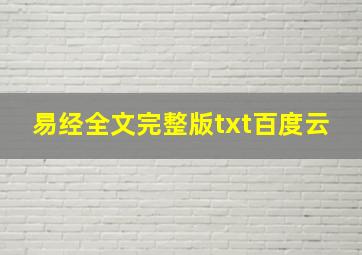 易经全文完整版txt百度云